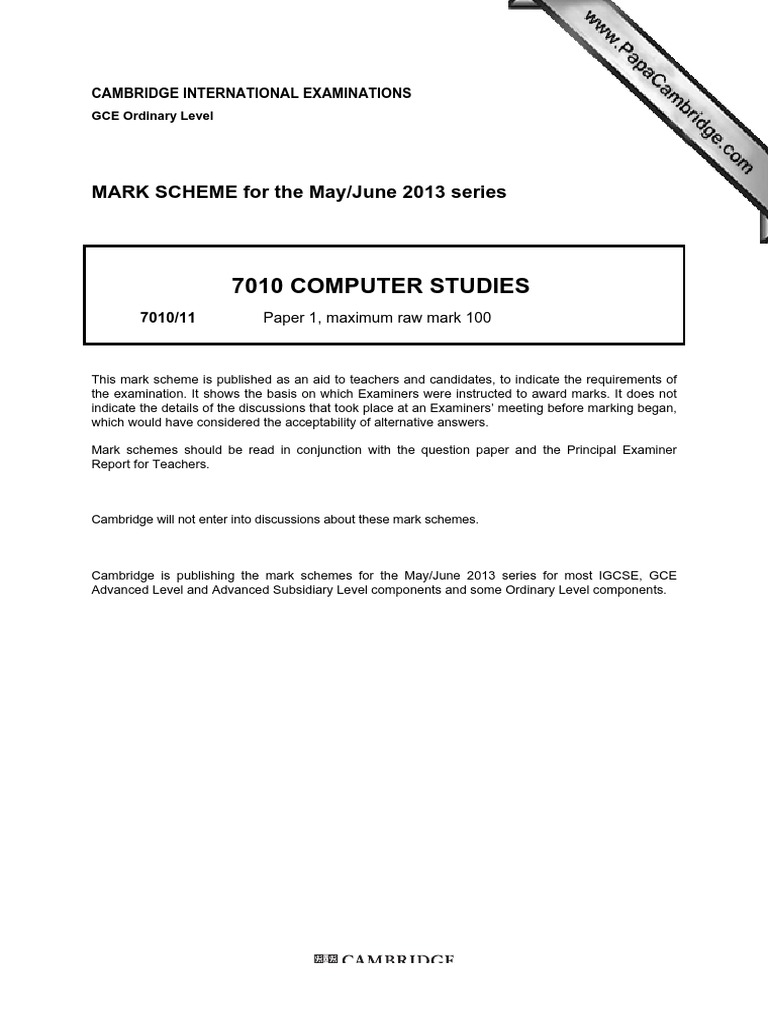 www.PapaCambridge.com

CAMBRIDGE INTERNATIONAL EXAMINATIONS
GCE Ordinary Level

MARK SCHEME for the May/June 2013 series

7010 COMPUTER STUDIES

7010/11 Paper 1, maximum raw mark 100

This mark scheme is published as an aid to teachers and candidates, to indicate the requirements of the examination. It shows the basis on which Examiners were instructed to award marks. It does not indicate the details of the discussions that took place at an Examiners' meeting before marking began, which would have considered the acceptability of alternative answers.

Mark schemes should be read in conjunction with the question paper and the Principal Examiner Report for Teachers.

Cambridge will not enter into discussions about these mark schemes.

Cambridge is publishing the mark schemes for the May/June 2013 series for most IGCSE, GCE Advanced Level and Advanced Subsidiary Level components and some Ordinary Level components.

CAMBRIDGE